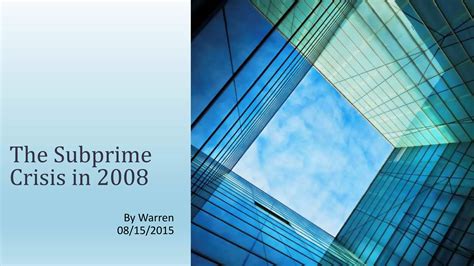 The Subprime Crisis in 2008

By Warren
08/15/2015